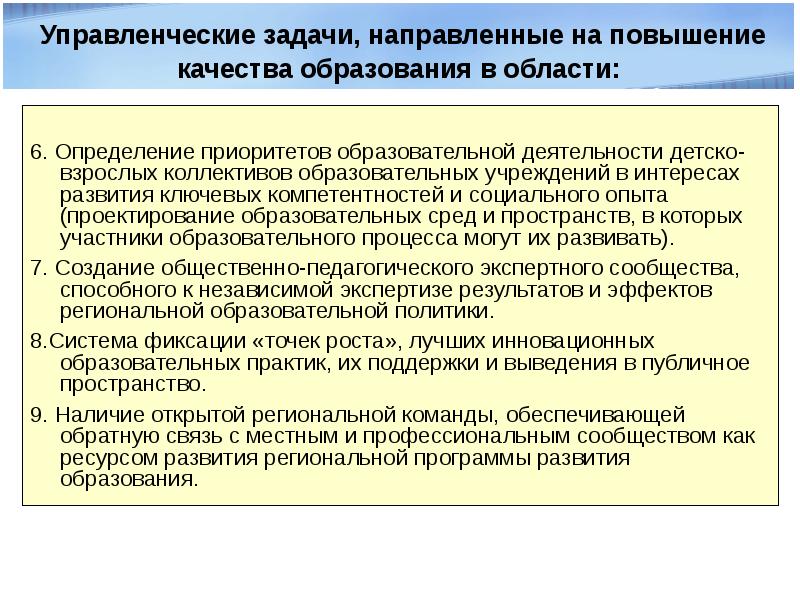 Управленческие задачи, направленные на повышение качества образования в области:

6. Определение приоритетов образовательной деятельности детско-взрослых коллективов образовательных учреждений в интересах развития ключевых компетентностей и социального опыта (проектирование образовательных сред и пространств, в которых участники образовательного процесса могут их развивать).

7. Создание общественно-педагогического экспертного сообщества, способного к независимой экспертизе результатов и эффектов региональной образовательной политики.

8.Система фиксации «точек роста», лучших инновационных образовательных практик, их поддержки и выведения в публичное пространство.

9. Наличие открытой региональной команды, обеспечивающей обратную связь с местным и профессиональным сообществом как ресурсом развития региональной программы развития образования.